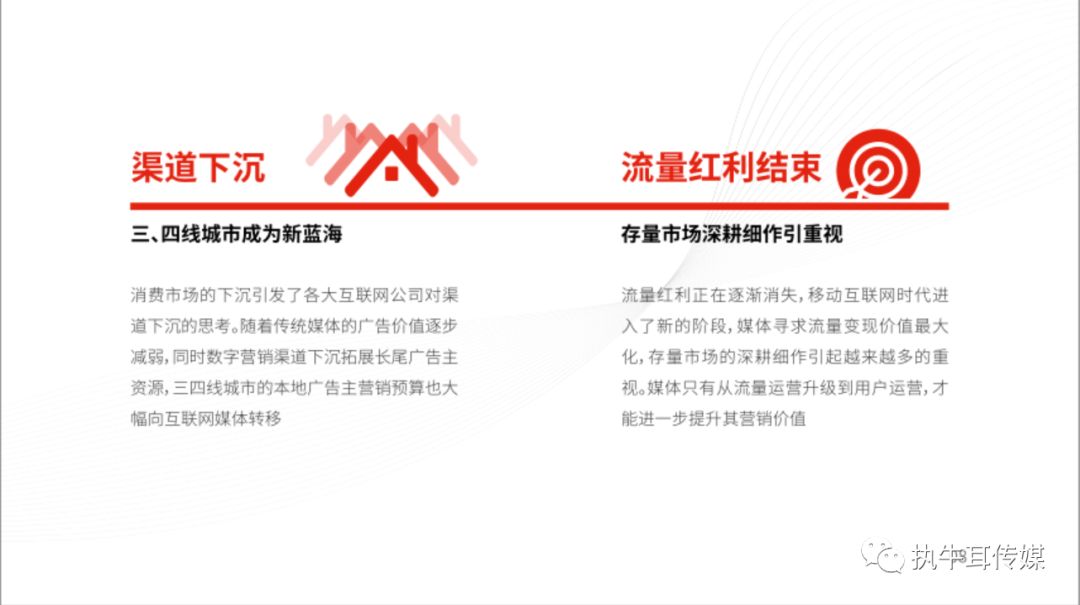 渠道下沉

三、四线城市成为新蓝海

消费市场的下沉引发了各大互联网公司对渠道下沉的思考。随着传统媒体的广告价值逐步减弱,同时数字营销渠道下沉拓展长尾广告主资源,三四线城市的本地广告主营销预算也大幅向互联网媒体转移

流量红利结束

存量市场深耕细作引重视

流量红利正在逐渐消失,移动互联网时代进入了新的阶段,媒体寻求流量变现价值最大化,存量市场的深耕细作引起越来越多的重视。媒体只有从流量运营升级到用户运营,才能进一步提升其营销价值

执牛耳传媒